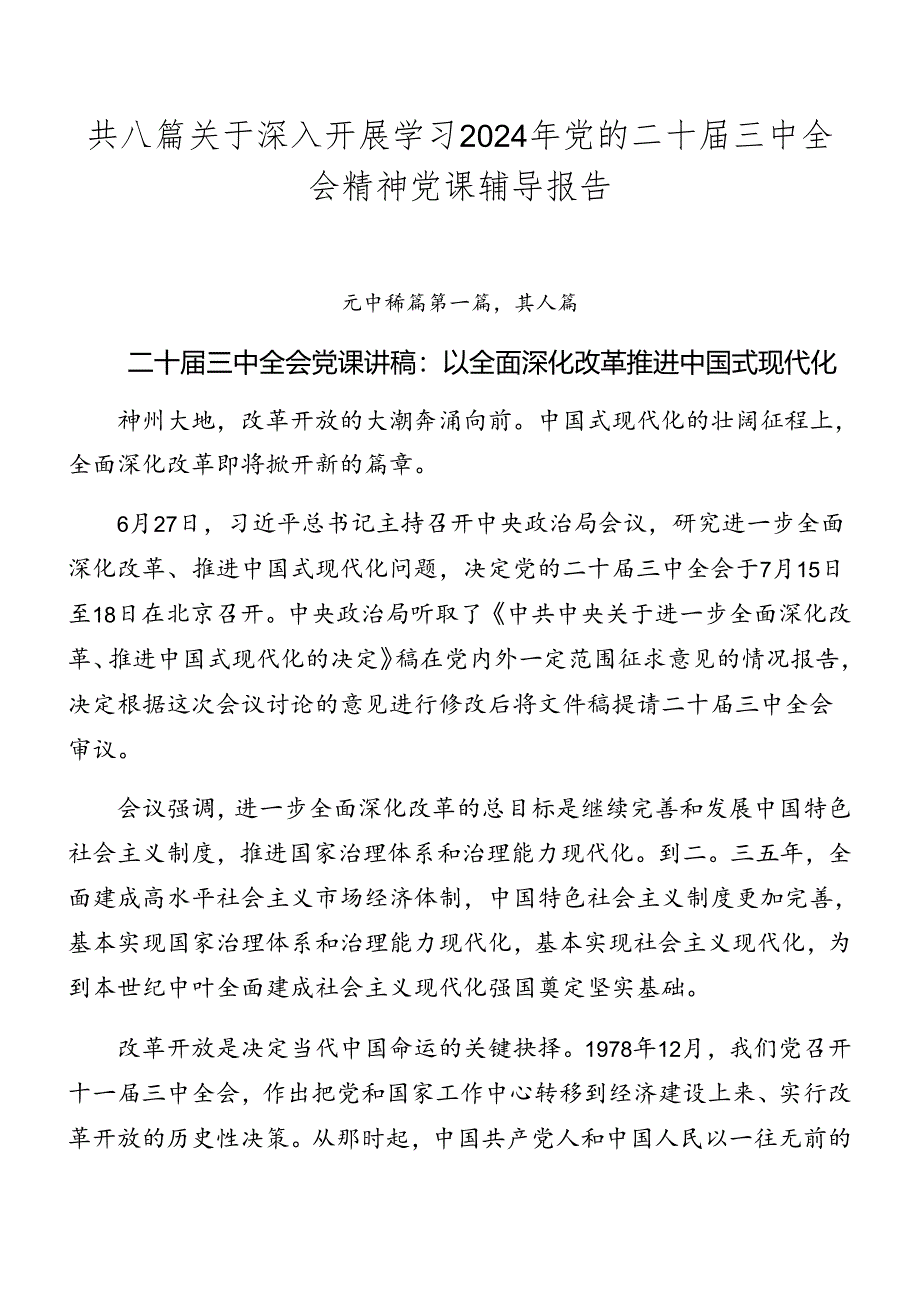 共八篇关于深入开展学习2024年党的二十届三中全会精神党课辅导报告

元中稀篇第一篇，其人篇

二十届三中全会党课讲稿：以全面深化改革推进中国式现代化

神州大地，改革开放的大潮奔涌向前。中国式现代化的壮阔征程上，全面深化改革即将掀开新的篇章。

6月27日，习近平总书记主持召开中央政治局会议，研究进一步全面深化改革、推进中国式现代化问题，决定党的二十届三中全会于7月15日至18日在北京召开。中央政治局听取了《中共中央关于进一步全面深化改革、推进中国式现代化的决定》稿在党内外一定范围征求意见的情况报告，决定根据这次会议讨论的意见进行修改后将文件稿提请二十届三中全会审议。

会议强调，进一步全面深化改革的总目标是继续完善和发展中国特色社会主义制度，推进国家治理体系和治理能力现代化。到二。三五年，全面建成高水平社会主义市场经济体制，中国特色社会主义制度更加完善，基本实现国家治理体系和治理能力现代化，基本实现社会主义现代化，为到本世纪中叶全面建成社会主义现代化强国奠定坚实基础。

改革开放是决定当代中国命运的关键抉择。1978年12月，我们党召开十一届三中全会，作出把党和国家工作中心转移到经济建设上来、实行改革开放的历史性决策。从那时起，中国共产党人和中国人民以一往无前的